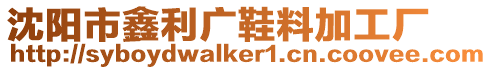 沈阳市鑫利广鞋料加工厂
http://syboydwalker1.cn.coovee.com